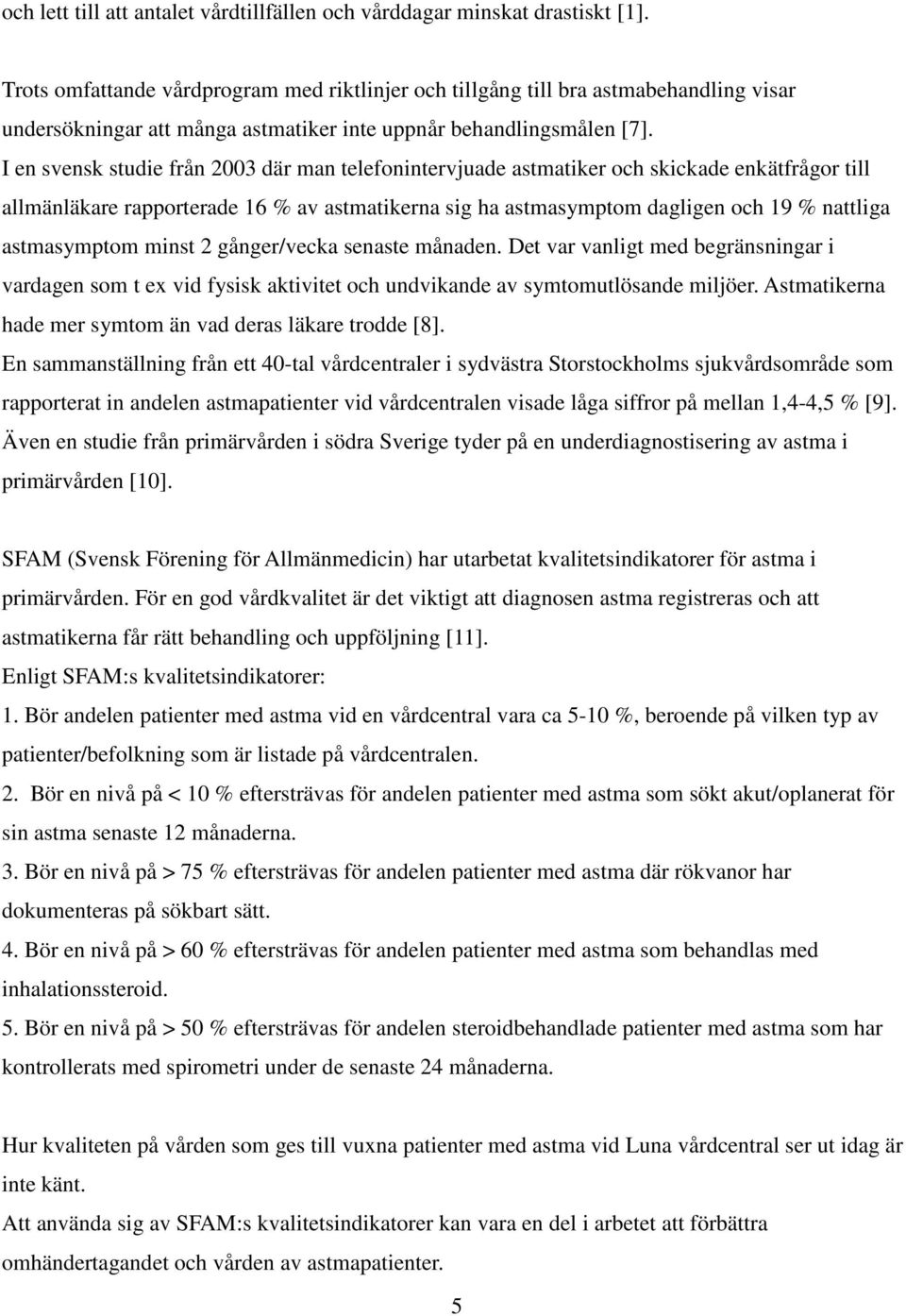 och lett till att antalet vårdtillfällen och vårddagar minskat drastiskt [1].

Trots omfattande vårdprogram med riktlinjer och tillgång till bra astmabehandling visar undersökningar att många astmatiker inte uppnår behandlingsmålen [7].
I en svensk studie från 2003 där man telefonintervjuade astmatiker och skickade enkätfrågor till allmänläkare rapporterade 16 % av astmatikerna sig ha astmasymptom dagligen och 19 % nattliga astmasymptom minst 2 gånger/vecka senaste månaden. Det var vanligt med begränsningar i vardagen som t ex vid fysisk aktivitet och undvikande av symtomutlösande miljöer. Astmatikerna hade mer symtom än vad deras läkare trodde [8].
En sammanställning från ett 40-tal vårdcentraler i sydvästra Storstockholms sjukvårdsområde som rapporterat in andelen astmapatienter vid vårdcentralen visade låga siffror på mellan 1,4-4,5 % [9].
Även en studie från primärvården i södra Sverige tyder på en underdiagnostisering av astma i primärvården [10].

SFAM (Svensk Förening för Allmänmedicin) har utarbetat kvalitetsindikatorer för astma i primärvården. För en god vårdkvalitet är det viktigt att diagnosen astma registreras och att astmatikerna får rätt behandling och uppföljning [11].
Enligt SFAM:s kvalitetsindikatorer:
1. Bör andelen patienter med astma vid en vårdcentral vara ca 5-10 %, beroende på vilken typ av patienter/befolkning som är listade på vårdcentralen.
2. Bör en nivå på < 10 % eftersträvas för andelen patienter med astma som sökt akut/oplanerat för sin astma senaste 12 månaderna.
3. Bör en nivå på > 75 % eftersträvas för andelen patienter med astma där rökvanor har dokumenteras på sökbart sätt.
4. Bör en nivå på > 60 % eftersträvas för andelen patienter med astma som behandlas med inhalationssteroid.
5. Bör en nivå på > 50 % eftersträvas för andelen steroidbehandlade patienter med astma som har kontrollerats med spirometri under de senaste 24 månaderna.

Hur kvaliteten på vården som ges till vuxna patienter med astma vid Luna vårdcentral ser ut idag är inte känt.
Att använda sig av SFAM:s kvalitetsindikatorer kan vara en del i arbetet att förbättra omhändertagandet och vården av astmapatienter.

5